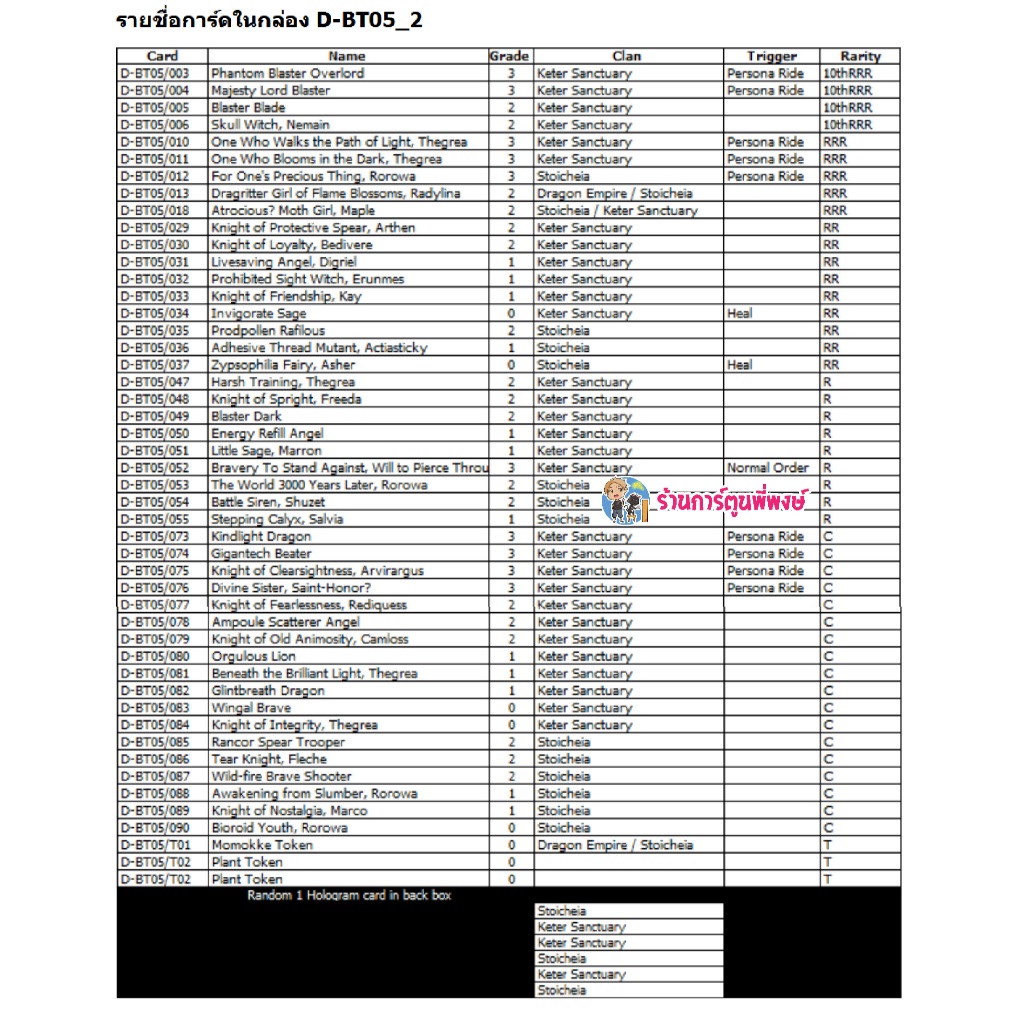 รายชื่อการ์ดในกล่อง D-BT05_2

| Card | Name | Grade | Clan | Trigger | Rarity |
|---|---|---|---|---|---|
| D-BT05/003 | Phantom Blaster Overlord | 3 | Keter Sanctuary | Persona Ride | 10thRRR |
| D-BT05/004 | Majesty Lord Blaster | 3 | Keter Sanctuary | Persona Ride | 10thRRR |
| D-BT05/005 | Blaster Blade | 2 | Keter Sanctuary | | 10thRRR |
| D-BT05/006 | Skull Witch, Nemain | 2 | Keter Sanctuary | | 10thRRR |
| D-BT05/010 | One Who Walks the Path of Light, Thegrea | 3 | Keter Sanctuary | Persona Ride | RRR |
| D-BT05/011 | One Who Blooms in the Dark, Thegrea | 3 | Keter Sanctuary | Persona Ride | RRR |
| D-BT05/012 | For One's Precious Thing, Rorowa | 3 | Stoicheia | Persona Ride | RRR |
| D-BT05/013 | Dragritter Girl of Flame Blossoms, Radylina | 2 | Dragon Empire / Stoicheia | | RRR |
| D-BT05/018 | Atrocious? Moth Girl, Maple | 2 | Stoicheia / Keter Sanctuary | | RRR |
| D-BT05/029 | Knight of Protective Spear, Arthen | 2 | Keter Sanctuary | | RR |
| D-BT05/030 | Knight of Loyalty, Bedivere | 2 | Keter Sanctuary | | RR |
| D-BT05/031 | Livesaving Angel, Digriel | 1 | Keter Sanctuary | | RR |
| D-BT05/032 | Prohibited Sight Witch, Erunmes | 1 | Keter Sanctuary | | RR |
| D-BT05/033 | Knight of Friendship, Kay | 1 | Keter Sanctuary | | RR |
| D-BT05/034 | Invigorate Sage | 0 | Keter Sanctuary | Heal | RR |
| D-BT05/035 | Prodpollen Rafilous | 2 | Stoicheia | | RR |
| D-BT05/036 | Adhesive Thread Mutant, Actiasticky | 1 | Stoicheia | | RR |
| D-BT05/037 | Zypsophilia Fairy, Asher | 0 | Stoicheia | Heal | RR |
| D-BT05/047 | Harsh Training, Thegrea | 2 | Keter Sanctuary | | R |
| D-BT05/048 | Knight of Spright, Freeda | 2 | Keter Sanctuary | | R |
| D-BT05/049 | Blaster Dark | 2 | Keter Sanctuary | | R |
| D-BT05/050 | Energy Refill Angel | 1 | Keter Sanctuary | | R |
| D-BT05/051 | Little Sage, Marron | 1 | Keter Sanctuary | | R |
| D-BT05/052 | Bravery To Stand Against, Will to Pierce Throu | 3 | Keter Sanctuary | Normal Order | R |
| D-BT05/053 | The World 3000 Years Later, Rorowa | 2 | Stoicheia | | R |
| D-BT05/054 | Battle Siren, Shuzet | 2 | Stoicheia | | R |
| D-BT05/055 | Stepping Calyx, Salvia | 1 | Stoicheia | | R |
| D-BT05/073 | Kindlight Dragon | 3 | Keter Sanctuary | Persona Ride | C |
| D-BT05/074 | Gigantech Beater | 3 | Keter Sanctuary | Persona Ride | C |
| D-BT05/075 | Knight of Clearsightness, Arvirargus | 3 | Keter Sanctuary | Persona Ride | C |
| D-BT05/076 | Divine Sister, Saint-Honor? | 3 | Keter Sanctuary | Persona Ride | C |
| D-BT05/077 | Knight of Fearlessness, Rediquess | 2 | Keter Sanctuary | | C |
| D-BT05/078 | Ampoule Scatterer Angel | 2 | Keter Sanctuary | | C |
| D-BT05/079 | Knight of Old Animosity, Camloss | 2 | Keter Sanctuary | | C |
| D-BT05/080 | Orgulous Lion | 1 | Keter Sanctuary | | C |
| D-BT05/081 | Beneath the Brilliant Light, Thegrea | 1 | Keter Sanctuary | | C |
| D-BT05/082 | Glintbreath Dragon | 1 | Keter Sanctuary | | C |
| D-BT05/083 | Wingal Brave | 0 | Keter Sanctuary | | C |
| D-BT05/084 | Knight of Integrity, Thegrea | 0 | Keter Sanctuary | | C |
| D-BT05/085 | Rancor Spear Trooper | 2 | Stoicheia | | C |
| D-BT05/086 | Tear Knight, Fleche | 2 | Stoicheia | | C |
| D-BT05/087 | Wild-fire Brave Shooter | 2 | Stoicheia | | C |
| D-BT05/088 | Awakening from Slumber, Rorowa | 1 | Stoicheia | | C |
| D-BT05/089 | Knight of Nostalgia, Marco | 1 | Stoicheia | | C |
| D-BT05/090 | Bioroid Youth, Rorowa | 0 | Stoicheia | | C |
| D-BT05/T01 | Momokke Token | 0 | Dragon Empire / Stoicheia | | T |
| D-BT05/T02 | Plant Token | 0 | | | T |
| D-BT05/T02 | Plant Token | 0 | | | T |

ร้านการ์ตูนพี่พงษ์

Random 1 Hologram card in back box

Stoicheia
Keter Sanctuary
Keter Sanctuary
Stoicheia
Keter Sanctuary
Stoicheia